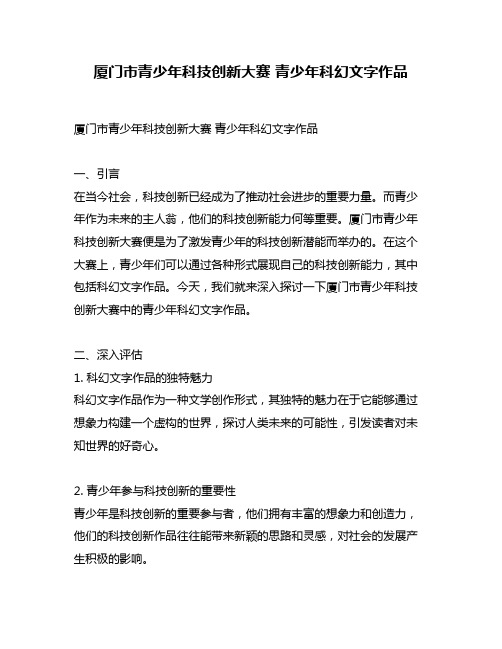 厦门市青少年科技创新大赛 青少年科幻文字作品

厦门市青少年科技创新大赛 青少年科幻文字作品

一、引言
在当今社会，科技创新已经成为了推动社会进步的重要力量。而青少年作为未来的主人翁，他们的科技创新能力何等重要。厦门市青少年科技创新大赛便是为了激发青少年的科技创新潜能而举办的。在这个大赛上，青少年们可以通过各种形式展现自己的科技创新能力，其中包括科幻文字作品。今天，我们就来深入探讨一下厦门市青少年科技创新大赛中的青少年科幻文字作品。

二、深入评估
1. 科幻文字作品的独特魅力
科幻文字作品作为一种文学创作形式，其独特的魅力在于它能够通过想象力构建一个虚构的世界，探讨人类未来的可能性，引发读者对未知世界的好奇心。

2. 青少年参与科技创新的重要性
青少年是科技创新的重要参与者，他们拥有丰富的想象力和创造力，他们的科技创新作品往往能带来新颖的思路和灵感，对社会的发展产生积极的影响。